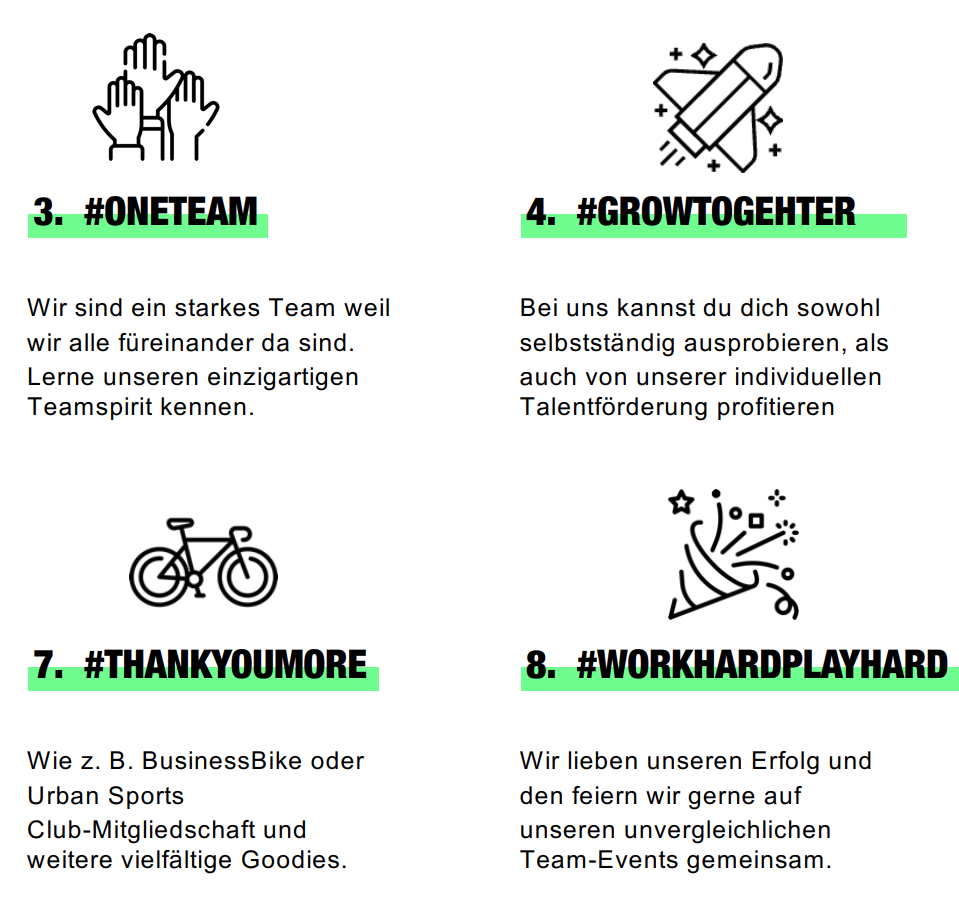 3. #ONETEAM

Wir sind ein starkes Team weil wir alle füreinander da sind. Lerne unseren einzigartigen Teamspirit kennen.

4. #GROWTOGEHTER

Bei uns kannst du dich sowohl selbstständig ausprobieren, als auch von unserer individuellen Talentförderung profitieren

7. #THANKYOUMORE

Wie z. B. BusinessBike oder Urban Sports Club-Mitgliedschaft und weitere vielfältige Goodies.

8. #WORKHARDPLAYHARD

Wir lieben unseren Erfolg und den feiern wir gerne auf unseren unvergleichlichen Team-Events gemeinsam.